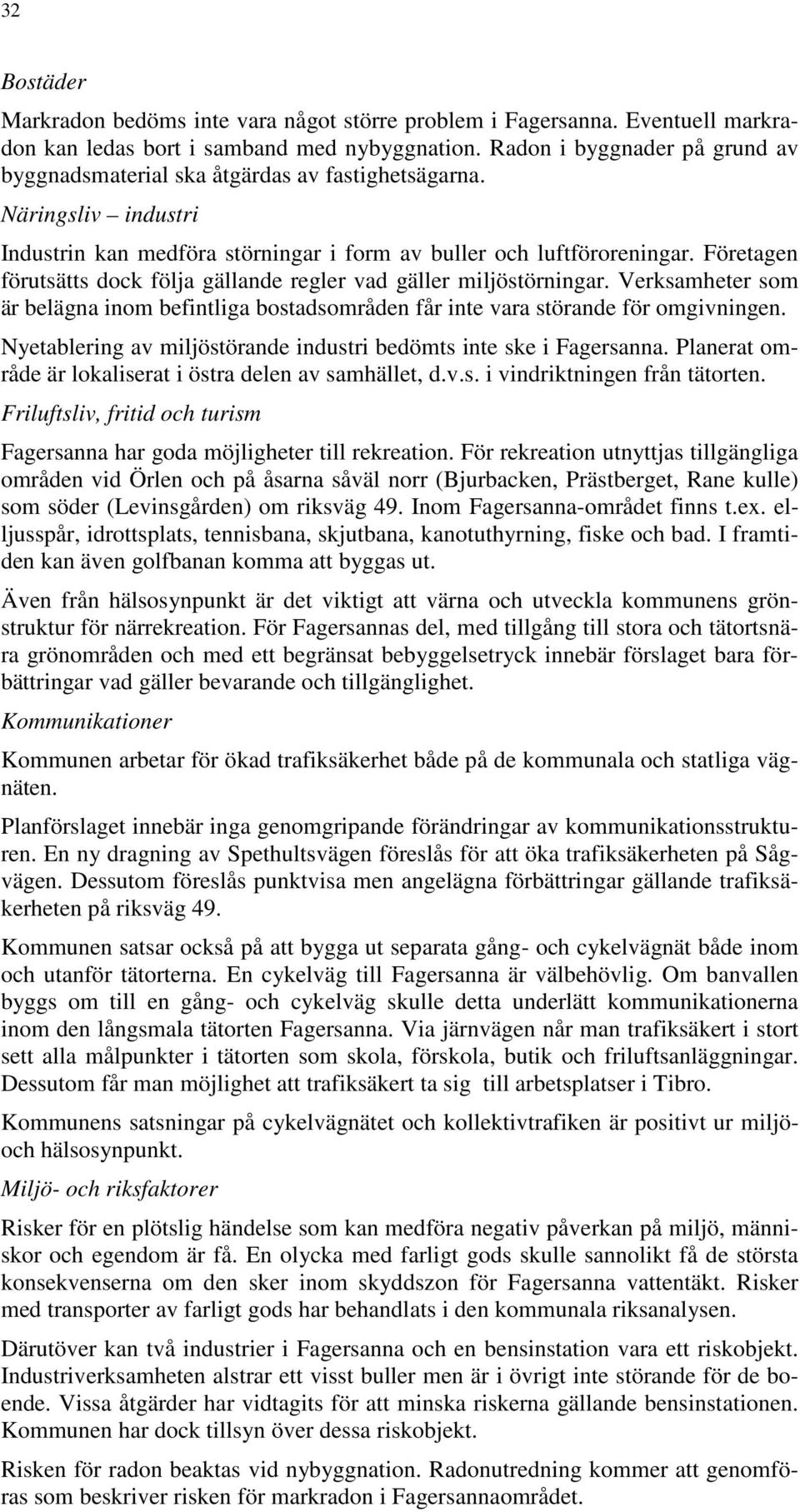 32

Bostäder

Markradon bedöms inte vara något större problem i Fagersanna. Eventuell markradon kan ledas bort i samband med nybyggnation. Radon i byggnader på grund av byggnadsmaterial ska åtgärdas av fastighetsägarna.

Näringsliv – industri

Industrin kan medföra störningar i form av buller och luftföroreningar. Företagen förutsätts dock följa gällande regler vad gäller miljöstörningar. Verksamheter som är belägna inom befintliga bostadsområden får inte vara störande för omgivningen.

Nyetablering av miljöstörande industri bedömts inte ske i Fagersanna. Planerat område är lokaliserat i östra delen av samhället, d.v.s. i vindriktningen från tätorten.

Friluftsliv, fritid och turism

Fagersanna har goda möjligheter till rekreation. För rekreation utnyttjas tillgängliga områden vid Örlen och på åsarna såväl norr (Bjurbacken, Prästberget, Rane kulle) som söder (Levinsgården) om riksväg 49. Inom Fagersanna-området finns t.ex. elljusspår, idrottsplats, tennisbana, skjutbana, kanotuthyrning, fiske och bad. I framtiden kan även golfbanan komma att byggas ut.

Även från hälsosynpunkt är det viktigt att värna och utveckla kommunens grönstruktur för närrekreation. För Fagersannas del, med tillgång till stora och tätortsnära grönområden och med ett begränsat bebyggelsetryck innebär förslaget bara förbättringar vad gäller bevarande och tillgänglighet.

Kommunikationer

Kommunen arbetar för ökad trafiksäkerhet både på de kommunala och statliga vägnäten.

Planförslaget innebär inga genomgripande förändringar av kommunikationsstrukturen. En ny dragning av Spethultsvägen föreslås för att öka trafiksäkerheten på Sågvägen. Dessutom föreslås punktvisa men angelägna förbättringar gällande trafiksäkerheten på riksväg 49.

Kommunen satsar också på att bygga ut separata gång- och cykelvägnät både inom och utanför tätorterna. En cykelväg till Fagersanna är välbehövlig. Om banvallen byggs om till en gång- och cykelväg skulle detta underlätt kommunikationerna inom den långsmala tätorten Fagersanna. Via järnvägen når man trafiksäkert i stort sett alla målpunkter i tätorten som skola, förskola, butik och friluftsanläggningar. Dessutom får man möjlighet att trafiksäkert ta sig till arbetsplatser i Tibro.

Kommunens satsningar på cykelvägnätet och kollektivtrafiken är positivt ur miljö- och hälsosynpunkt.

Miljö- och riksfaktorer

Risker för en plötslig händelse som kan medföra negativ påverkan på miljö, människor och egendom är få. En olycka med farligt gods skulle sannolikt få de största konsekvenserna om den sker inom skyddszon för Fagersanna vattentäkt. Risker med transporter av farligt gods har behandlats i den kommunala riksanalysen.

Därutöver kan två industrier i Fagersanna och en bensinstation vara ett riskobjekt. Industriverksamheten alstrar ett visst buller men är i övrigt inte störande för de boende. Vissa åtgärder har vidtagits för att minska riskerna gällande bensinstationen. Kommunen har dock tillsyn över dessa riskobjekt.

Risken för radon beaktas vid nybyggnation. Radonutredning kommer att genomföras som beskriver risken för markradon i Fagersannaområdet.